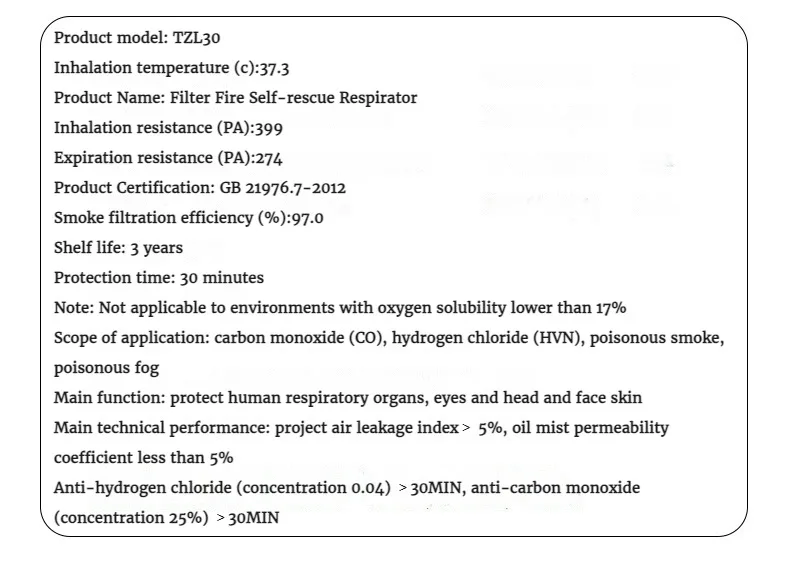 Product model: TZL30

Inhalation temperature (c):37.3

Product Name: Filter Fire Self-rescue Respirator

Inhalation resistance (PA):399

Expiration resistance (PA):274

Product Certification: GB 21976.7-2012

Smoke filtration efficiency (%):97.0

Shelf life: 3 years

Protection time: 30 minutes

Note: Not applicable to environments with oxygen solubility lower than 17%

Scope of application: carbon monoxide (CO), hydrogen chloride (HVN), poisonous smoke, poisonous fog

Main function: protect human respiratory organs, eyes and head and face skin

Main technical performance: project air leakage index > 5%, oil mist permeability coefficient less than 5%

Anti-hydrogen chloride (concentration 0.04) > 30MIN, anti-carbon monoxide (concentration 25%) > 30MIN